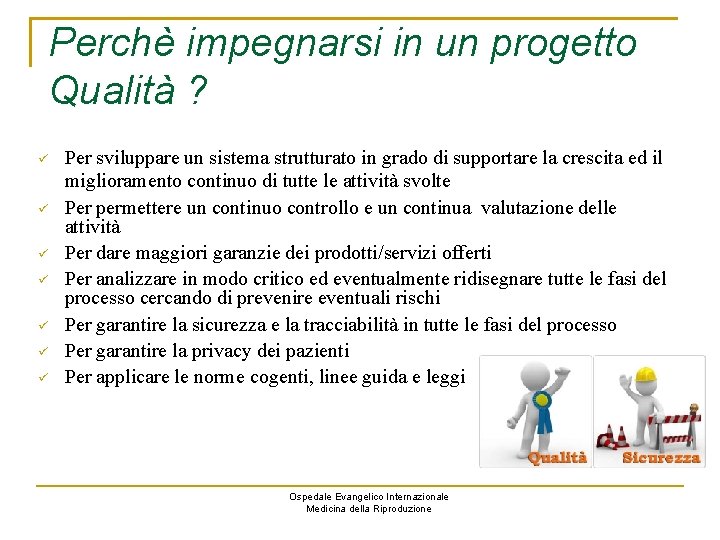 Perchè impegnarsi in un progetto Qualità ?

✓ Per sviluppare un sistema strutturato in grado di supportare la crescita ed il miglioramento continuo di tutte le attività svolte
✓ Per permettere un continuo controllo e un continua valutazione delle attività
✓ Per dare maggiori garanzie dei prodotti/servizi offerti
✓ Per analizzare in modo critico ed eventualmente ridisegnare tutte le fasi del processo cercando di prevenire eventuali rischi
✓ Per garantire la sicurezza e la tracciabilità in tutte le fasi del processo
✓ Per garantire la privacy dei pazienti
✓ Per applicare le norme cogenti, linee guida e leggi

Qualità

Sicurezza

Ospedale Evangelico Internazionale
Medicina della Riproduzione